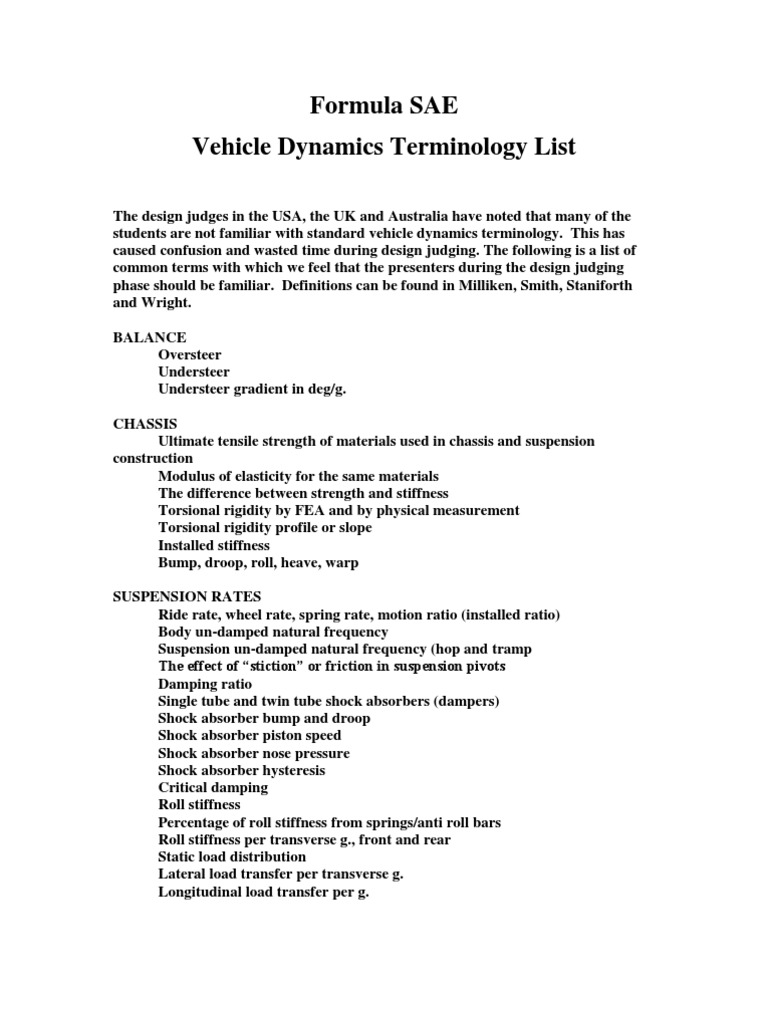 Formula SAE

Vehicle Dynamics Terminology List

The design judges in the USA, the UK and Australia have noted that many of the students are not familiar with standard vehicle dynamics terminology. This has caused confusion and wasted time during design judging. The following is a list of common terms with which we feel that the presenters during the design judging phase should be familiar. Definitions can be found in Milliken, Smith, Staniforth and Wright.

BALANCE
Oversteer
Understeer
Understeer gradient in deg/g.

CHASSIS
Ultimate tensile strength of materials used in chassis and suspension construction
Modulus of elasticity for the same materials
The difference between strength and stiffness
Torsional rigidity by FEA and by physical measurement
Torsional rigidity profile or slope
Installed stiffness
Bump, droop, roll, heave, warp

SUSPENSION RATES
Ride rate, wheel rate, spring rate, motion ratio (installed ratio)
Body un-damped natural frequency
Suspension un-damped natural frequency (hop and tramp
The effect of “stiction” or friction in suspension pivots
Damping ratio
Single tube and twin tube shock absorbers (dampers)
Shock absorber bump and droop
Shock absorber piston speed
Shock absorber nose pressure
Shock absorber hysteresis
Critical damping
Roll stiffness
Percentage of roll stiffness from springs/anti roll bars
Roll stiffness per transverse g., front and rear
Static load distribution
Lateral load transfer per transverse g.
Longitudinal load transfer per g.